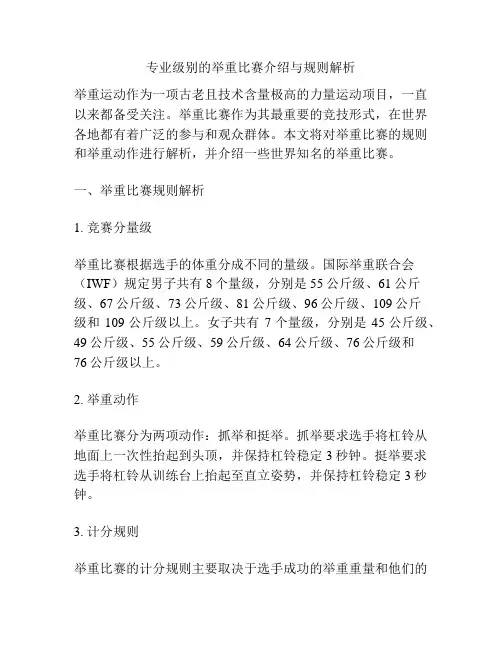 专业级别的举重比赛介绍与规则解析

举重运动作为一项古老且技术含量极高的力量运动项目，一直以来都备受关注。举重比赛作为其最重要的竞技形式，在世界各地都有着广泛的参与和观众群体。本文将对举重比赛的规则和举重动作进行解析，并介绍一些世界知名的举重比赛。

一、举重比赛规则解析

1. 竞赛分量级

举重比赛根据选手的体重分成不同的量级。国际举重联合会（IWF）规定男子共有 8 个量级，分别是 55 公斤级、61 公斤级、67 公斤级、73 公斤级、81 公斤级、96 公斤级、109 公斤级和 109 公斤级以上。女子共有 7 个量级，分别是 45 公斤级、49 公斤级、55 公斤级、59 公斤级、64 公斤级、76 公斤级和 76 公斤级以上。

2. 举重动作

举重比赛分为两项动作：抓举和挺举。抓举要求选手将杠铃从地面上一次性抬起到头顶，并保持杠铃稳定 3 秒钟。挺举要求选手将杠铃从训练台上抬起至直立姿势，并保持杠铃稳定 3 秒钟。

3. 计分规则

举重比赛的计分规则主要取决于选手成功的举重重量和他们的